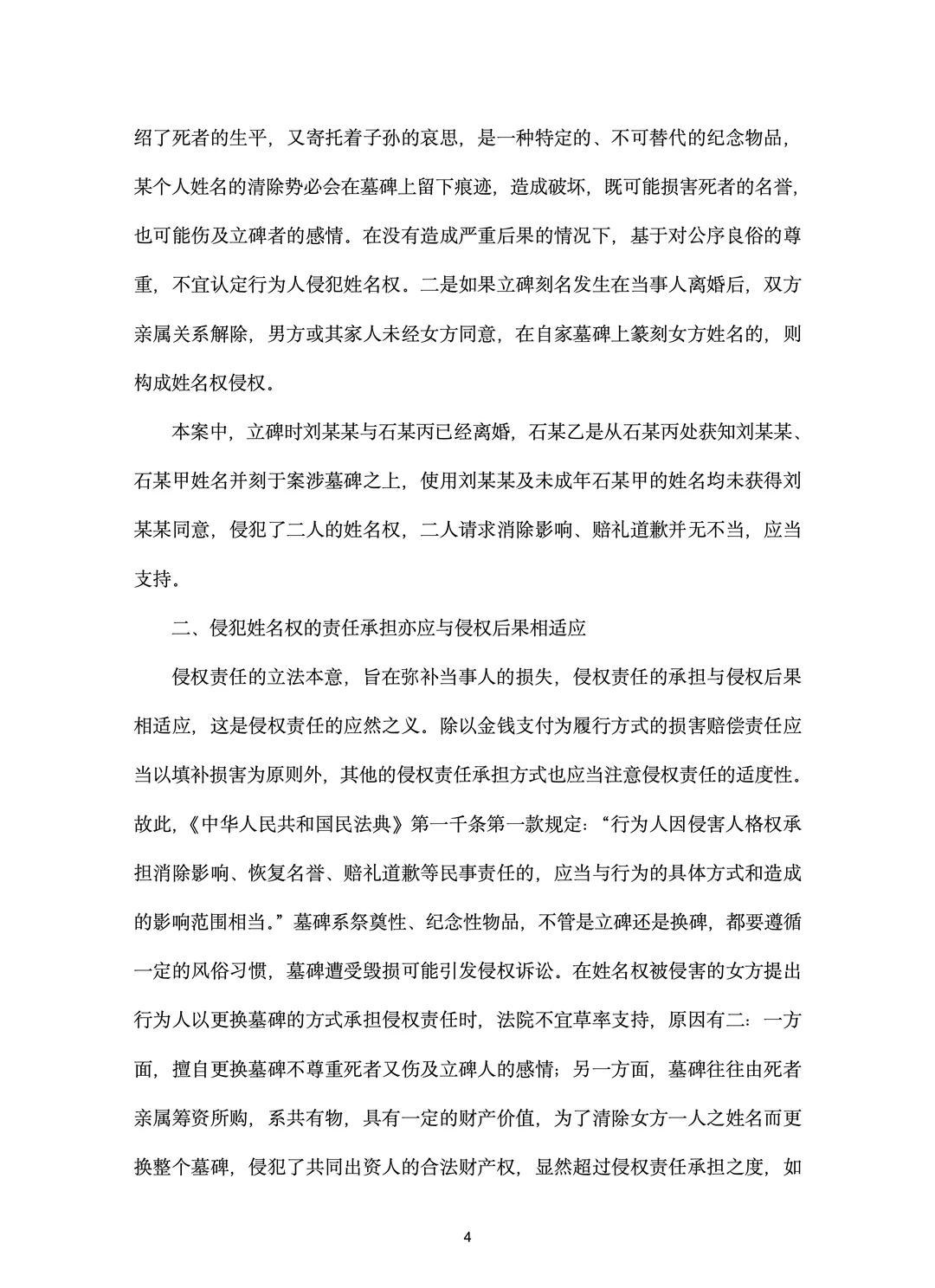 绍了死者的生平，又寄托着子孙的哀思，是一种特定的、不可替代的纪念物品，某个人姓名的清除势必会在墓碑上留下痕迹，造成破坏，既可能损害死者的名誉，也可能伤及立碑者的感情。在没有造成严重后果的情况下，基于对公序良俗的尊重，不宜认定行为人侵犯姓名权。二是如果立碑刻名发生在当事人离婚后，双方亲属关系解除，男方或其家人未经女方同意，在自家墓碑上篆刻女方姓名的，则构成姓名权侵权。

本案中，立碑时刘某某与石某丙已经离婚，石某乙是从石某丙处获知刘某某、石某甲姓名并刻于案涉墓碑之上，使用刘某某及未成年石某甲的姓名均未获得刘某某同意，侵犯了二人的姓名权，二人请求消除影响、赔礼道歉并无不当，应当支持。

二、侵犯姓名权的责任承担亦应与侵权后果相适应

侵权责任的立法本意，旨在弥补当事人的损失，侵权责任的承担与侵权后果相适应，这是侵权责任的应然之义。除以金钱支付为履行方式的损害赔偿责任应当以填补损害为原则外，其他的侵权责任承担方式也应当注意侵权责任的适度性。故此，《中华人民共和国民法典》第一千条第一款规定：“行为人因侵害人格权承担消除影响、恢复名誉、赔礼道歉等民事责任的，应当与行为的具体方式和造成的影响范围相当。”墓碑系祭奠性、纪念性物品，不管是立碑还是换碑，都要遵循一定的风俗习惯，墓碑遭受毁损可能引发侵权诉讼。在姓名权被侵害的女方提出行为人以更换墓碑的方式承担侵权责任时，法院不宜草率支持，原因有二：一方面，擅自更换墓碑不尊重死者又伤及立碑人的感情；另一方面，墓碑往往由死者亲属筹资所购，系共有物，具有一定的财产价值，为了清除女方一人之姓名而更换整个墓碑，侵犯了共同出资人的合法财产权，显然超过侵权责任承担之度，如

4